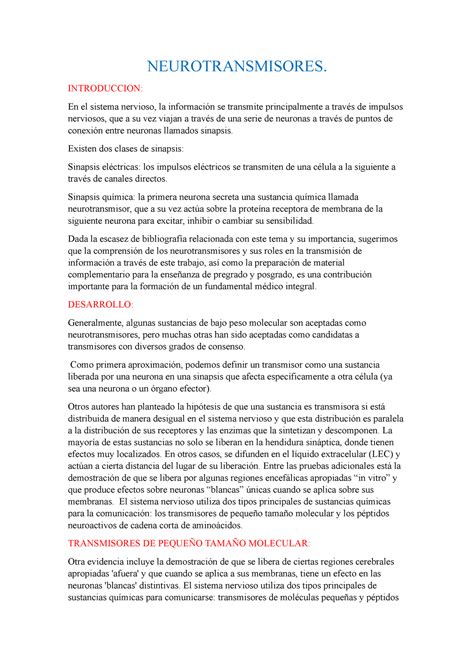 NEUROTRANSMISORES.

INTRODUCCION:

En el sistema nervioso, la información se transmite principalmente a través de impulsos nerviosos, que a su vez viajan a través de una serie de neuronas a través de puntos de conexión entre neuronas llamados sinapsis.

Existen dos clases de sinapsis:

Sinapsis eléctricas: los impulsos eléctricos se transmiten de una célula a la siguiente a través de canales directos.

Sinapsis química: la primera neurona secreta una sustancia química llamada neurotransmisor, que a su vez actúa sobre la proteína receptora de membrana de la siguiente neurona para excitar, inhibir o cambiar su sensibilidad.

Dada la escasez de bibliografía relacionada con este tema y su importancia, sugerimos que la comprensión de los neurotransmisores y sus roles en la transmisión de información a través de este trabajo, así como la preparación de material complementario para la enseñanza de pregrado y posgrado, es una contribución importante para la formación de un fundamental médico integral.

DESARROLLO:

Generalmente, algunas sustancias de bajo peso molecular son aceptadas como neurotransmisores, pero muchas otras han sido aceptadas como candidatas a transmisores con diversos grados de consenso.

Como primera aproximación, podemos definir un transmisor como una sustancia liberada por una neurona en una sinapsis que afecta específicamente a otra célula (ya sea una neurona o un órgano efector).

Otros autores han planteado la hipótesis de que una sustancia es transmisora si está distribuida de manera desigual en el sistema nervioso y que esta distribución es paralela a la distribución de sus receptores y las enzimas que la sintetizan y descomponen. La mayoría de estas sustancias no solo se liberan en la hendidura sináptica, donde tienen efectos muy localizados. En otros casos, se difunden en el líquido extracelular (LEC) y actúan a cierta distancia del lugar de su liberación. Entre las pruebas adicionales está la demostración de que se libera por algunas regiones encefálicas apropiadas “in vitro” y que produce efectos sobre neuronas “blancas” únicas cuando se aplica sobre sus membranas. El sistema nervioso utiliza dos tipos principales de sustancias químicas para la comunicación: los transmisores de pequeño tamaño molecular y los péptidos neuroactivos de cadena corta de aminoácidos.

TRANSMISORES DE PEQUEÑO TAMAÑO MOLECULAR:

Otra evidencia incluye la demostración de que se libera de ciertas regiones cerebrales apropiadas 'afuera' y que cuando se aplica a sus membranas, tiene un efecto en las neuronas 'blancas' distintivas. El sistema nervioso utiliza dos tipos principales de sustancias químicas para comunicarse: transmisores de moléculas pequeñas y péptidos